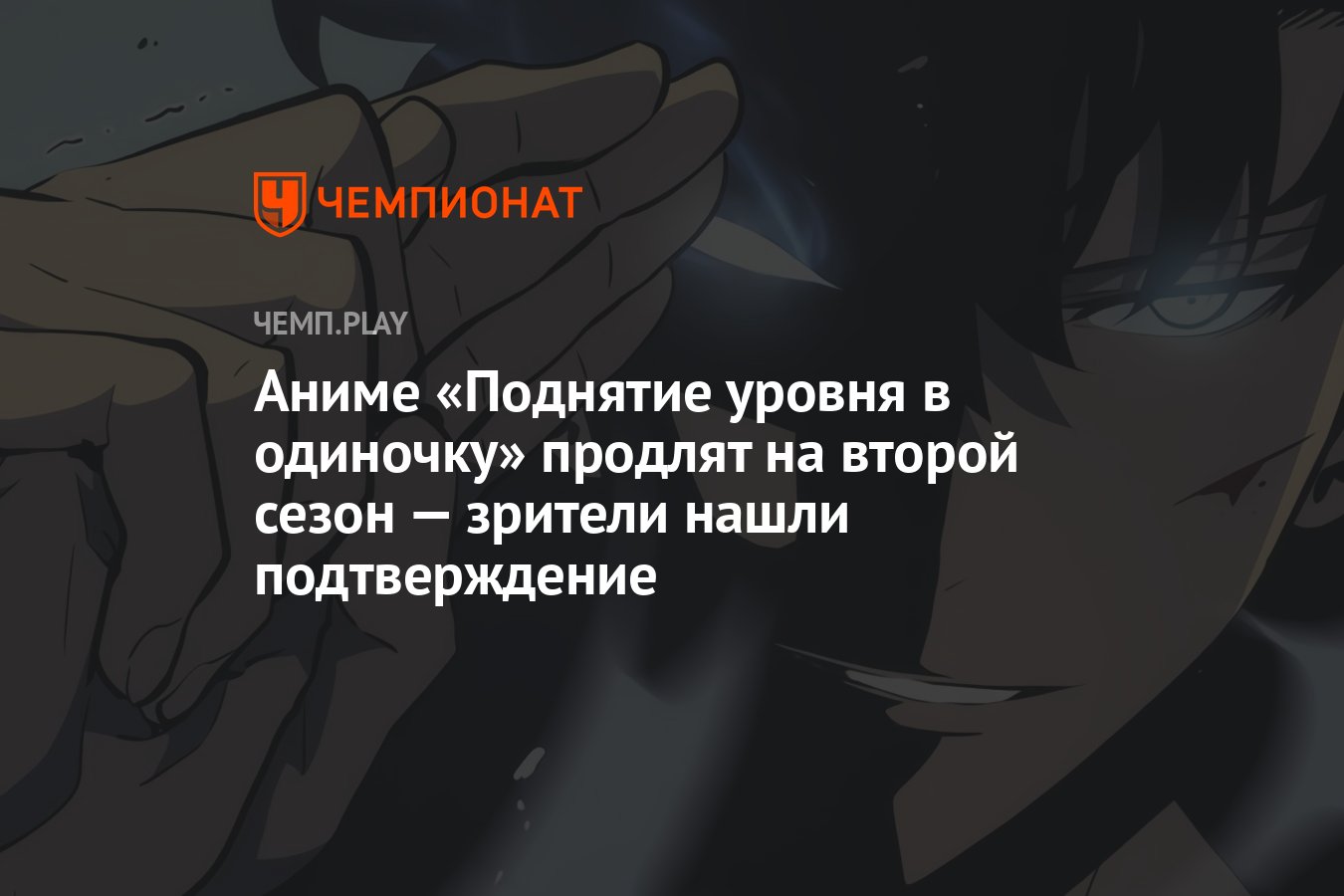 ЧЕМПИОНАТ

ЧЕМП.PLAY

Аниме «Поднятие уровня в одиночку» продлят на второй сезон — зрители нашли подтверждение